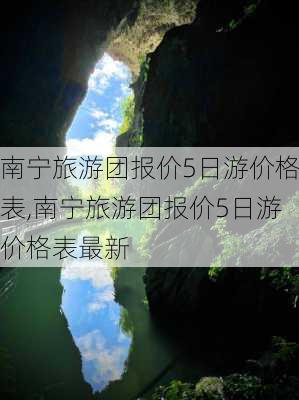 南宁旅游团报价5日游价格表,南宁旅游团报价5日游价格表最新